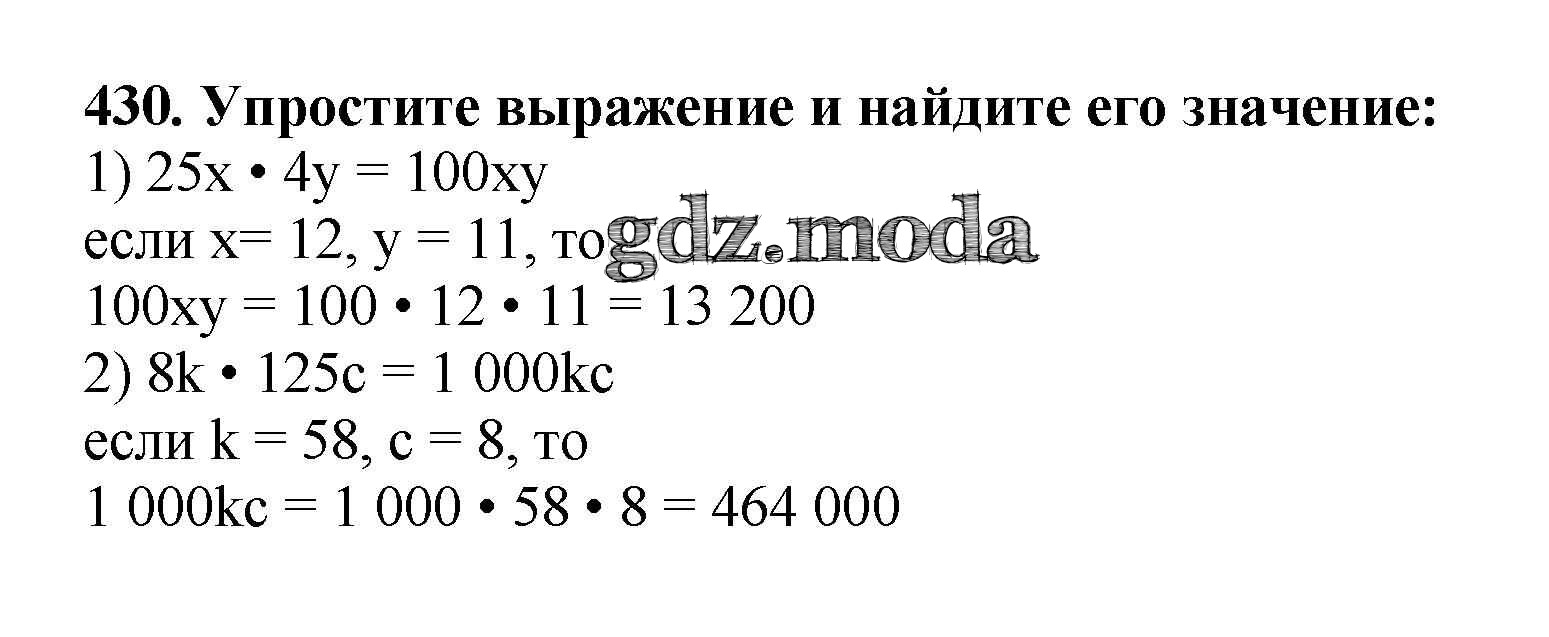 430. Упростите выражение и найдите его значение:
1) $25x \cdot 4y = 100xy$
если $x = 12$, $y = 11$, то
$100xy = 100 \cdot 12 \cdot 11 = 13\ 200$
2) $8k \cdot 125c = 1\ 000kc$
если $k = 58$, $c = 8$, то
$1\ 000kc = 1\ 000 \cdot 58 \cdot 8 = 464\ 000$

gdz.moda